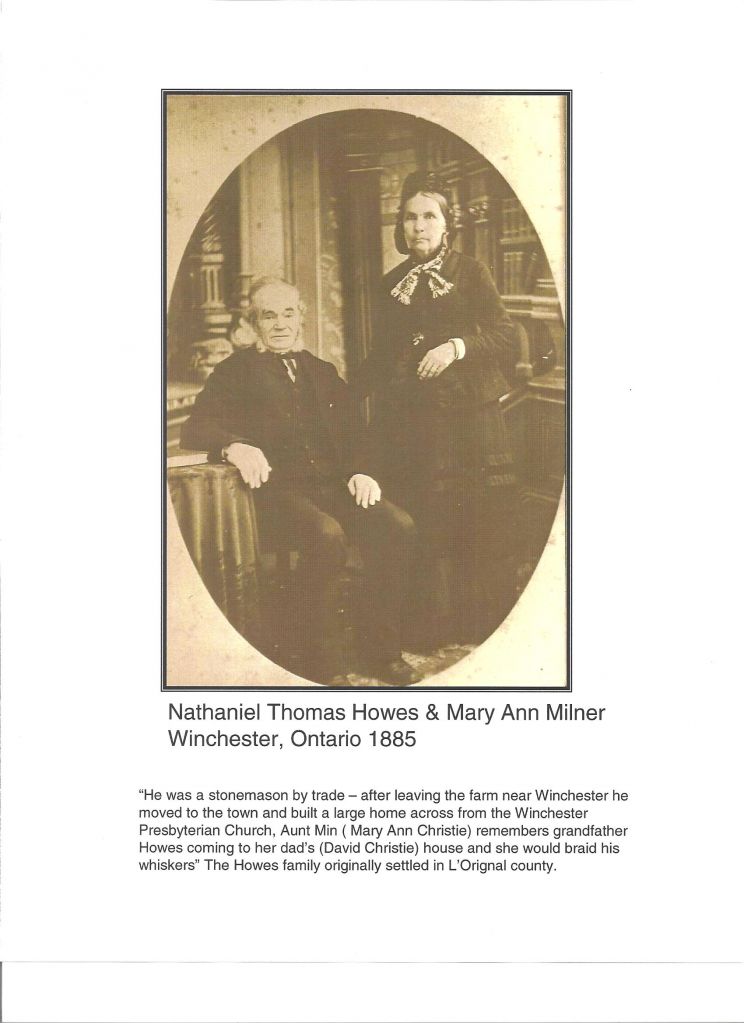 Nathaniel Thomas Howes & Mary Ann Milner
Winchester, Ontario 1885

"He was a stonemason by trade – after leaving the farm near Winchester he moved to the town and built a large home across from the Winchester Presbyterian Church, Aunt Min ( Mary Ann Christie) remembers grandfather Howes coming to her dad's (David Christie) house and she would braid his whiskers" The Howes family originally settled in L'Orignal county.